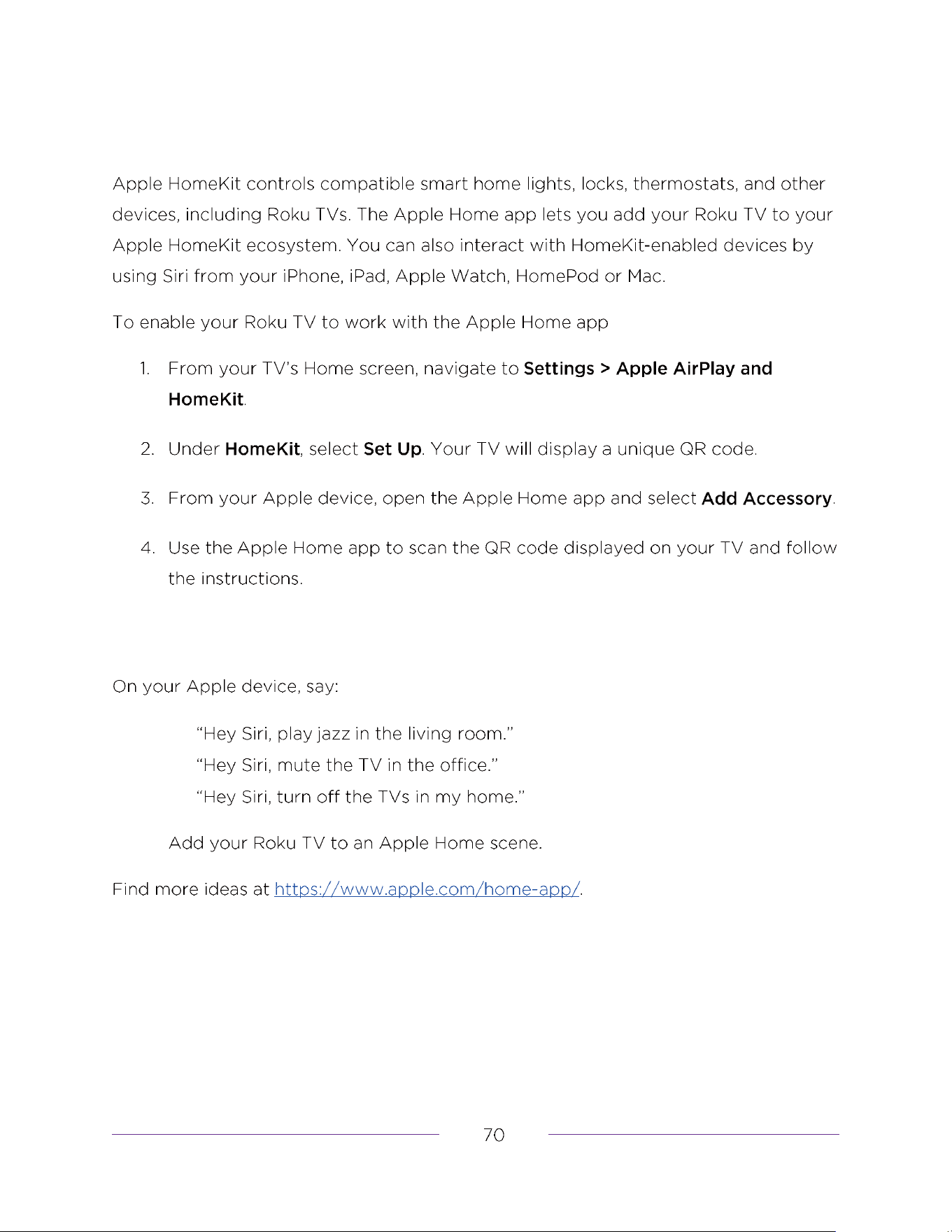 Apple HomeKit controls compatible smart home lights, locks, thermostats, and other devices, including Roku TVs. The Apple Home app lets you add your Roku TV to your Apple HomeKit ecosystem. You can also interact with HomeKit-enabled devices by using Siri from your iPhone, iPad, Apple Watch, HomePod or Mac.

To enable your Roku TV to work with the Apple Home app

1. From your TV's Home screen, navigate to Settings > Apple AirPlay and HomeKit.

2. Under HomeKit, select Set Up. Your TV will display a unique QR code.

3. From your Apple device, open the Apple Home app and select Add Accessory.

4. Use the Apple Home app to scan the QR code displayed on your TV and follow the instructions.

On your Apple device, say:

"Hey Siri, play jazz in the living room."
"Hey Siri, mute the TV in the office."
"Hey Siri, turn off the TVs in my home."

Add your Roku TV to an Apple Home scene.

Find more ideas at https://www.apple.com/home-app/.

70